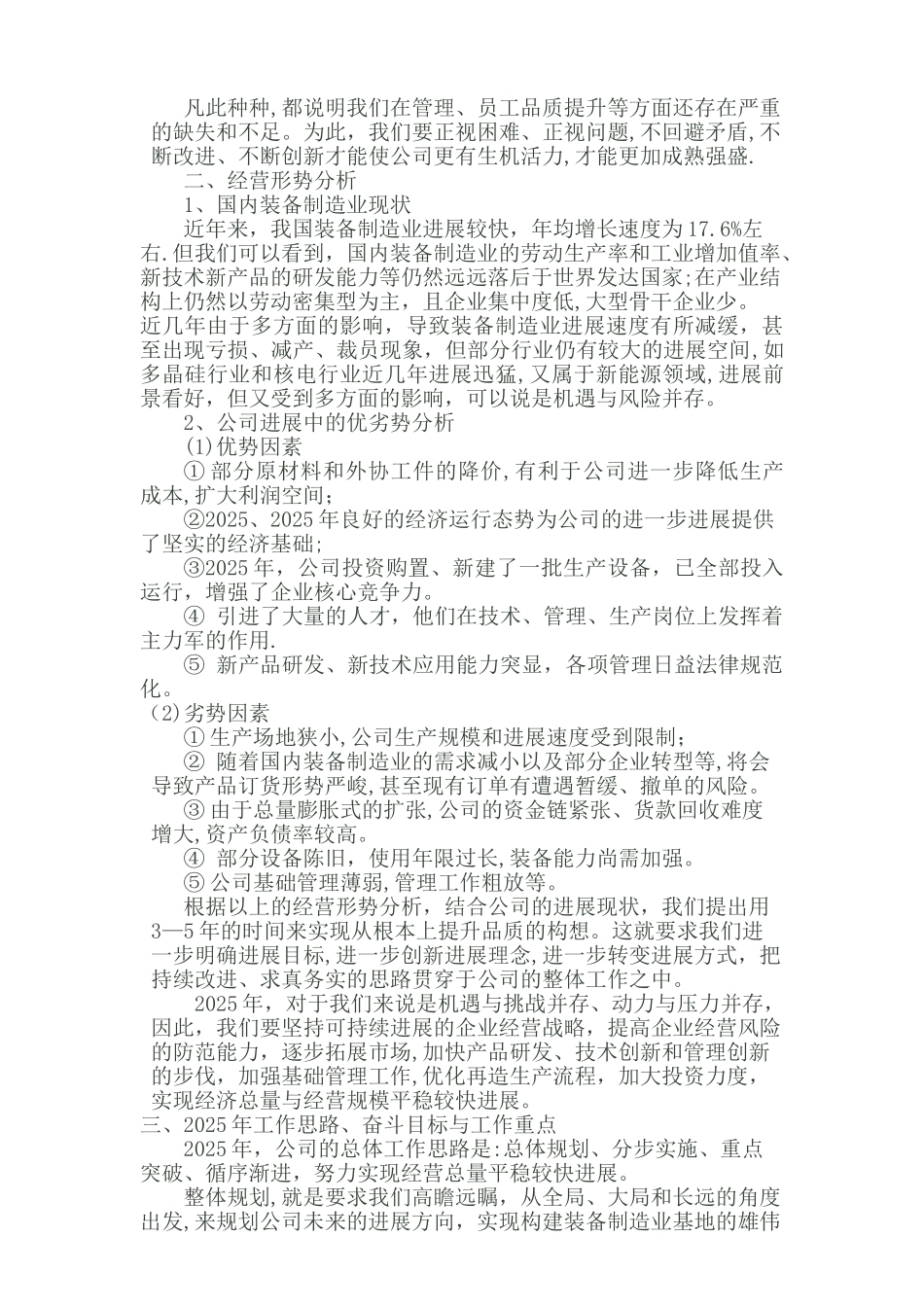 凡此种种,都说明我们在管理、员工品质提升等方面还存在严重的缺失和不足。为此，我们要正视困难、正视问题,不回避矛盾,不断改进、不断创新才能使公司更有生机活力,才能更加成熟强盛.

二、经营形势分析

1、国内装备制造业现状

近年来，我国装备制造业进展较快，年均增长速度为17.6%左右.但我们可以看到，国内装备制造业的劳动生产率和工业增加值率、新技术新产品的研发能力等仍然远远落后于世界发达国家;在产业结构上仍然以劳动密集型为主，且企业集中度低,大型骨干企业少。近几年由于多方面的影响，导致装备制造业进展速度有所减缓，甚至出现亏损、减产、裁员现象，但部分行业仍有较大的进展空间,如多晶硅行业和核电行业近几年进展迅猛,又属于新能源领域,进展前景看好，但又受到多方面的影响，可以说是机遇与风险并存。

2、公司进展中的优劣势分析

(1)优势因素

① 部分原材料和外协工件的降价,有利于公司进一步降低生产成本,扩大利润空间;

②2025、2025年良好的经济运行态势为公司的进一步进展提供了坚实的经济基础;

③2025年，公司投资购置、新建了一批生产设备，已全部投入运行，增强了企业核心竞争力。

④ 引进了大量的人才，他们在技术、管理、生产岗位上发挥着主力军的作用.

⑤ 新产品研发、新技术应用能力突显，各项管理日益法律规范化。

(2)劣势因素

① 生产场地狭小,公司生产规模和进展速度受到限制；

② 随着国内装备制造业的需求减小以及部分企业转型等,将会导致产品订货形势严峻,甚至现有订单有遭遇暂缓、撤单的风险。

③ 由于总量膨胀式的扩张,公司的资金链紧张、货款回收难度增大,资产负债率较高。

④ 部分设备陈旧，使用年限过长,装备能力尚需加强。

⑤ 公司基础管理薄弱,管理工作粗放等。

根据以上的经营形势分析，结合公司的进展现状，我们提出用3—5年的时间来实现从根本上提升品质的构想。这就要求我们进一步明确进展目标,进一步创新进展理念,进一步转变进展方式，把持续改进、求真务实的思路贯穿于公司的整体工作之中。

2025年，对于我们来说是机遇与挑战并存、动力与压力并存,因此，我们要坚持可持续进展的企业经营战略，提高企业经营风险的防范能力，逐步拓展市场,加快产品研发、技术创新和管理创新的步伐，加强基础管理工作,优化再造生产流程，加大投资力度，实现经济总量与经营规模平稳较快进展。

三、2025年工作思路、奋斗目标与工作重点

2025年，公司的总体工作思路是:总体规划、分步实施、重点突破、循序渐进，努力实现经营总量平稳较快进展。

整体规划,就是要求我们高瞻远瞩，从全局、大局和长远的角度出发,来规划公司未来的进展方向，实现构建装备制造业基地的雄伟